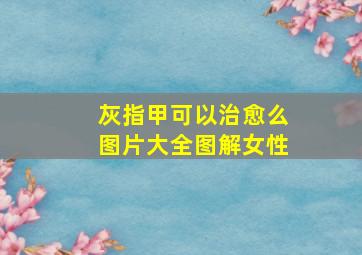 灰指甲可以治愈么
图片大全图解女性